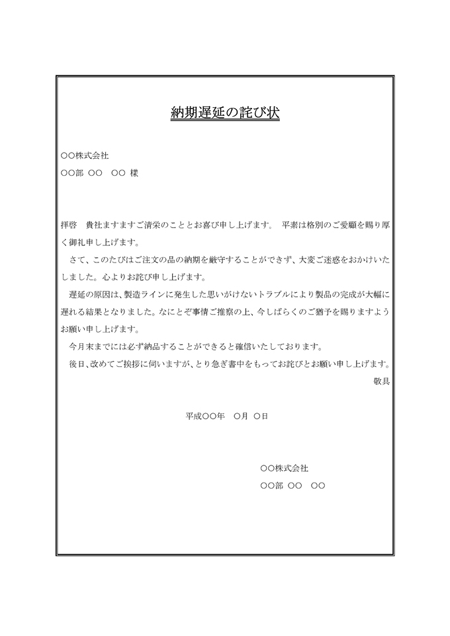 納期遅延の詫び状

○○株式会社

○○部 ○○ ○○ 様

拝啓 貴社ますますご清栄のこととお喜び申し上げます。 平素は格別のご愛顧を賜り厚く御礼申し上げます。

さて、このたびはご注文の品の納期を厳守することができず、大変ご迷惑をおかけいたしました。心よりお詫び申し上げます。

遅延の原因は、製造ラインに発生した思いがけないトラブルにより製品の完成が大幅に遅れる結果となりました。なにとぞ事情ご推察の上、今しばらくのご猶予を賜りますようお願い申し上げます。

今月末までには必ず納品することができると確信いたしております。

後日、改めてご挨拶に伺いますが、とり急ぎ書中をもってお詫びとお願い申し上げます。

敬具

平成○○年 ○月 ○日

○○株式会社

○○部 ○○ ○○